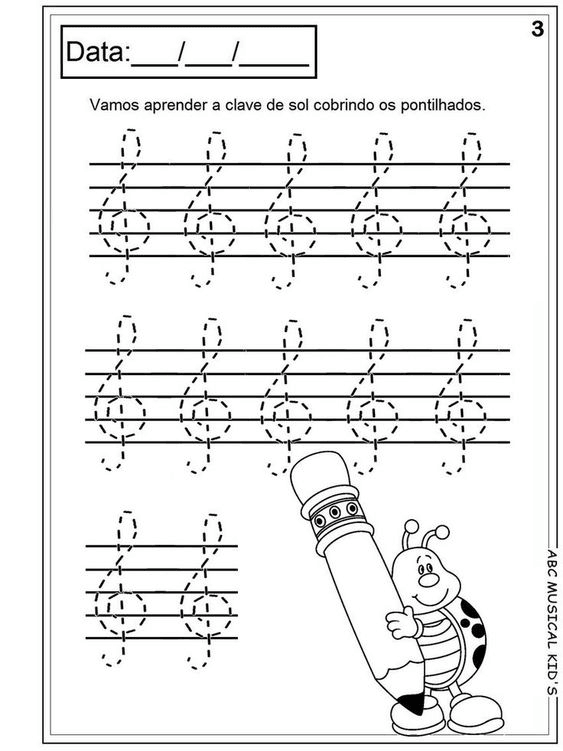 3

Data:___/___/_____

Vamos aprender a clave de sol cobrindo os pontilhados.

ABC MUSICAL KID'S